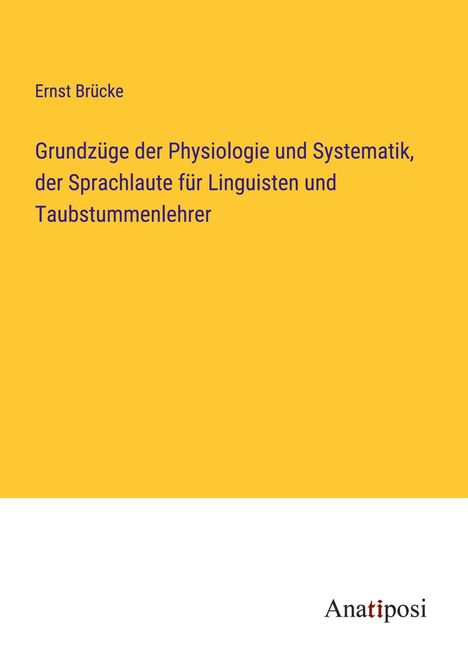 Ernst Brücke

Grundzüge der Physiologie und Systematik, der Sprachlaute für Linguisten und Taubstummenlehrer

Anatiposi